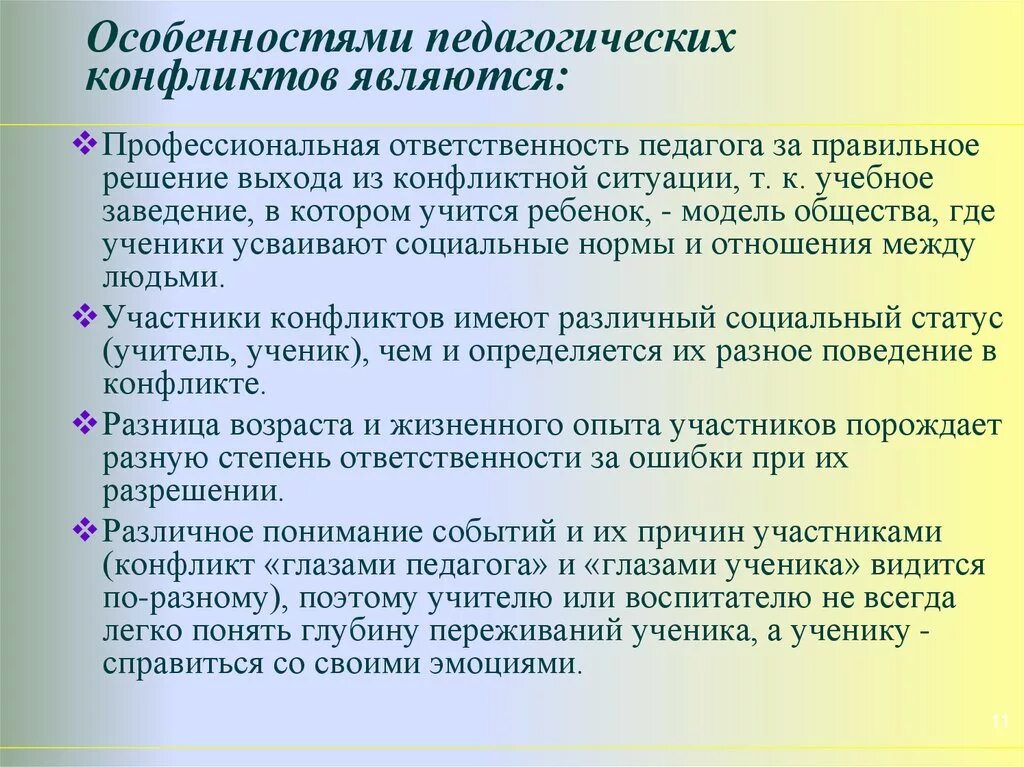 Особенностями педагогических конфликтов являются:

❖ Профессиональная ответственность педагога за правильное решение выхода из конфликтной ситуации, т. к. учебное заведение, в котором учится ребенок, - модель общества, где ученики усваивают социальные нормы и отношения между людьми.

❖ Участники конфликтов имеют различный социальный статус (учитель, ученик), чем и определяется их разное поведение в конфликте.

❖ Разница возраста и жизненного опыта участников порождает разную степень ответственности за ошибки при их разрешении.

❖ Различное понимание событий и их причин участниками (конфликт «глазами педагога» и «глазами ученика» видится по-разному), поэтому учителю или воспитателю не всегда легко понять глубину переживаний ученика, а ученику - справиться со своими эмоциями.

11